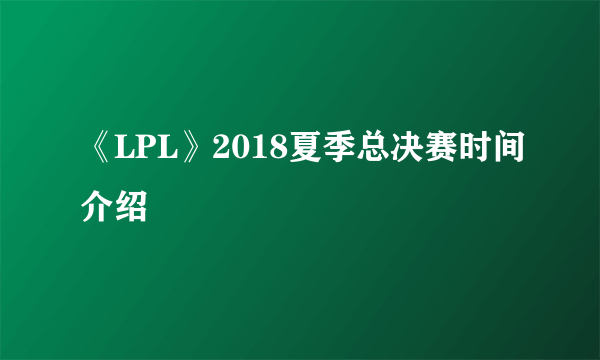 《LPL》2018夏季总决赛时间介绍